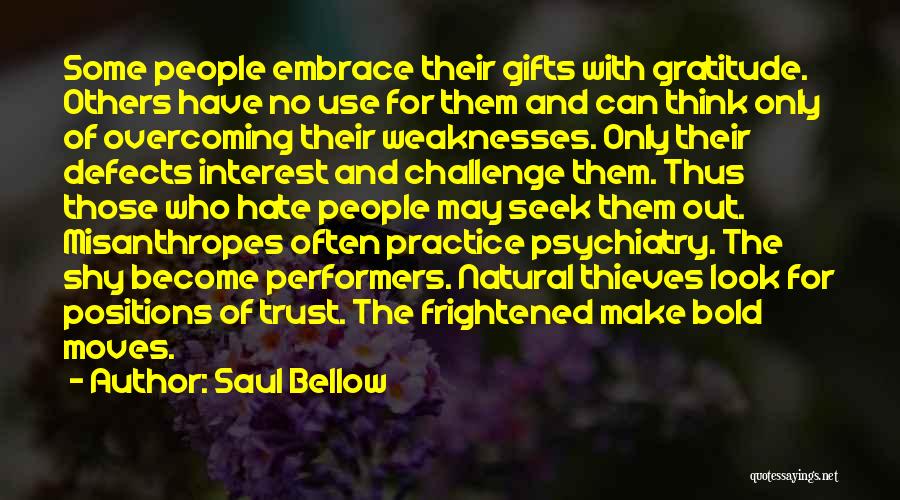 Some people embrace their gifts with gratitude. Others have no use for them and can think only of overcoming their weaknesses. Only their defects interest and challenge them. Thus those who hate people may seek them out. Misanthropes often practice psychiatry. The shy become performers. Natural thieves look for positions of trust. The frightened make bold moves.

- Author: Saul Bellow

quotessayings.net